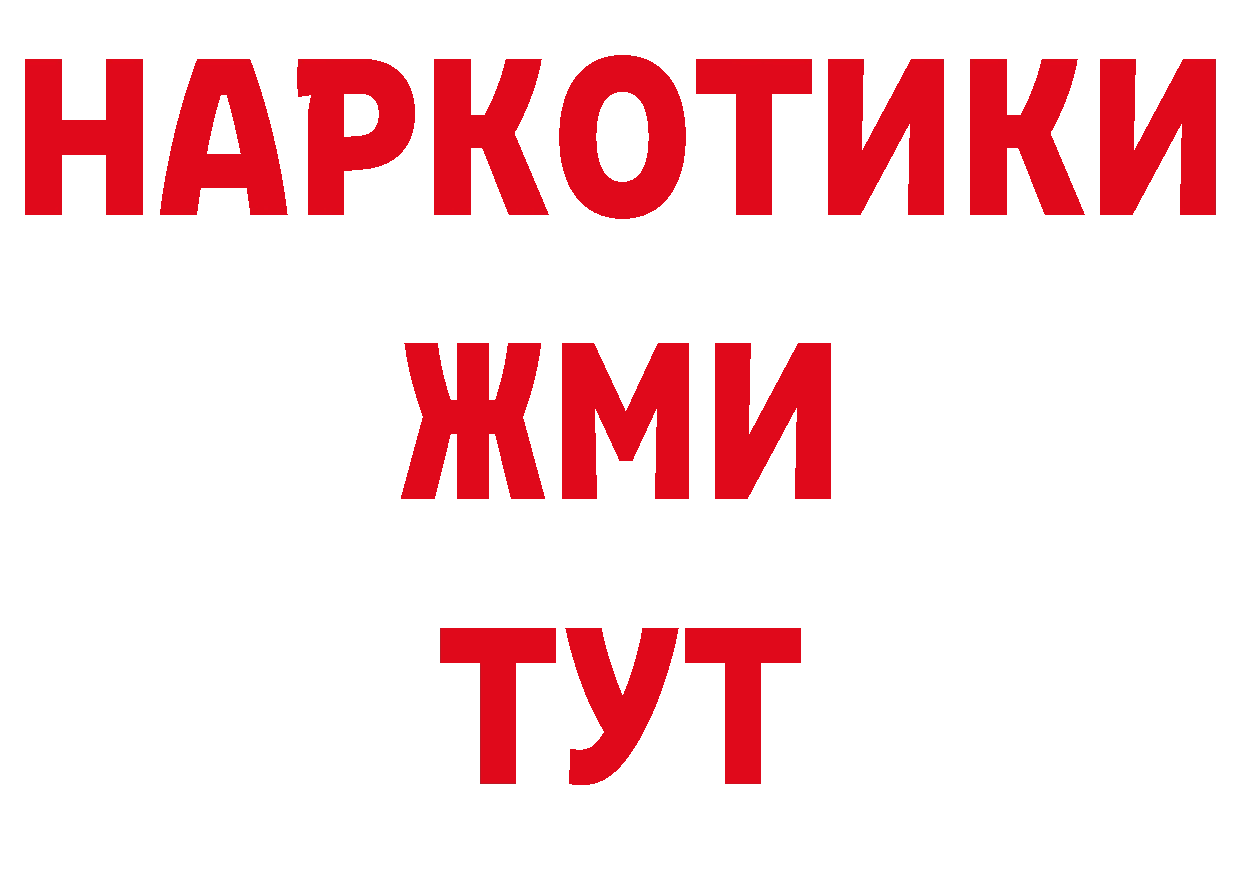 НАРКОТИКИ
ЖМИ
ТУТ